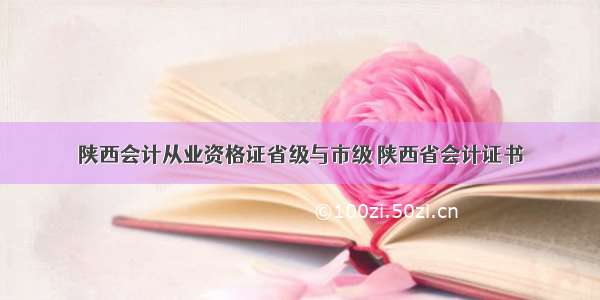 陕西会计从业资格证省级与市级 陕西省会计证书

©100zi.50zi.cn